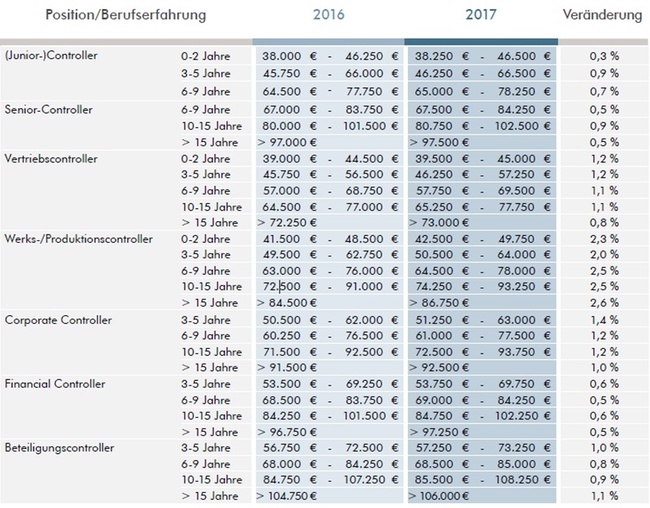 | Position/Berufserfahrung | | 2016 | 2017 | Veränderung |
|---|---|---|---|---|
| (Junior-)Controller | 0-2 Jahre | 38.000 € - 46.250 € | 38.250 € - 46.500 € | 0,3 % |
| | 3-5 Jahre | 45.750 € - 66.000 € | 46.250 € - 66.500 € | 0,9 % |
| | 6-9 Jahre | 64.500 € - 77.750 € | 65.000 € - 78.250 € | 0,7 % |
| Senior-Controller | 6-9 Jahre | 67.000 € - 83.750 € | 67.500 € - 84.250 € | 0,5 % |
| | 10-15 Jahre | 80.000 € - 101.500 € | 80.750 € - 102.500 € | 0,9 % |
| | > 15 Jahre | > 97.000 € | > 97.500 € | 0,5 % |
| Vertriebscontroller | 0-2 Jahre | 39.000 € - 44.500 € | 39.500 € - 45.000 € | 1,2 % |
| | 3-5 Jahre | 45.750 € - 56.500 € | 46.250 € - 57.250 € | 1,2 % |
| | 6-9 Jahre | 57.000 € - 68.750 € | 57.750 € - 69.500 € | 1,1 % |
| | 10-15 Jahre | 64.500 € - 77.000 € | 65.250 € - 77.750 € | 1,1 % |
| | > 15 Jahre | > 72.250 € | > 73.000 € | 0,8 % |
| Werks-/Produktionscontroller | 0-2 Jahre | 41.500 € - 48.500 € | 42.500 € - 49.750 € | 2,3 % |
| | 3-5 Jahre | 49.500 € - 62.750 € | 50.500 € - 64.000 € | 2,0 % |
| | 6-9 Jahre | 63.000 € - 76.000 € | 64.500 € - 78.000 € | 2,5 % |
| | 10-15 Jahre | 72.500 € - 91.000 € | 74.250 € - 93.250 € | 2,5 % |
| | > 15 Jahre | > 84.500 € | > 86.750 € | 2,6 % |
| Corporate Controller | 3-5 Jahre | 50.500 € - 62.000 € | 51.250 € - 63.000 € | 1,4 % |
| | 6-9 Jahre | 60.250 € - 76.500 € | 61.000 € - 77.500 € | 1,2 % |
| | 10-15 Jahre | 71.500 € - 92.500 € | 72.500 € - 93.750 € | 1,2 % |
| | > 15 Jahre | > 91.500 € | > 92.500 € | 1,0 % |
| Financial Controller | 3-5 Jahre | 53.500 € - 69.250 € | 53.750 € - 69.750 € | 0,6 % |
| | 6-9 Jahre | 68.500 € - 83.750 € | 69.000 € - 84.250 € | 0,5 % |
| | 10-15 Jahre | 84.250 € - 101.500 € | 84.750 € - 102.250 € | 0,6 % |
| | > 15 Jahre | > 96.750 € | > 97.250 € | 0,5 % |
| Beteiligungscontroller | 3-5 Jahre | 56.750 € - 72.500 € | 57.250 € - 73.250 € | 1,0 % |
| | 6-9 Jahre | 68.000 € - 84.250 € | 68.500 € - 85.000 € | 0,8 % |
| | 10-15 Jahre | 84.750 € - 107.250 € | 85.500 € - 108.250 € | 0,9 % |
| | > 15 Jahre | > 104.750 € | > 106.000 € | 1,1 % |